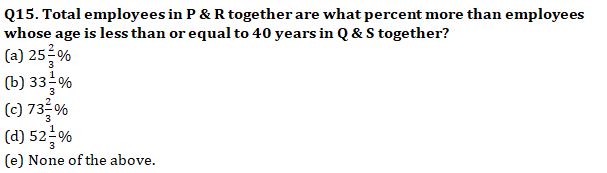 Q15. Total employees in P & R together are what percent more than employees whose age is less than or equal to 40 years in Q & S together?

(a) $25\frac{2}{3}\%$
(b) $33\frac{1}{3}\%$
(c) $73\frac{2}{3}\%$
(d) $52\frac{1}{3}\%$
(e) None of the above.